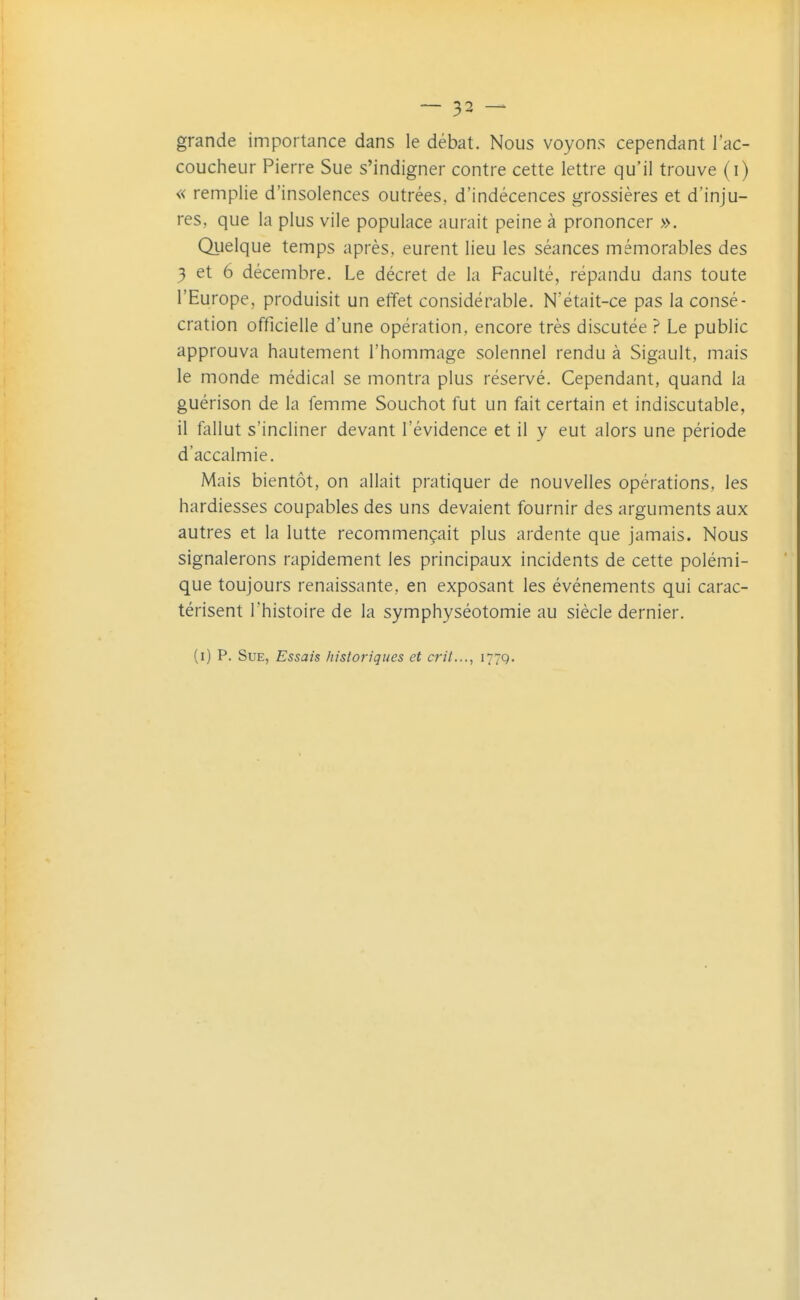 — 32 —

grande importance dans le débat. Nous voyons cependant l'accoucheur Pierre Sue s'indigner contre cette lettre qu'il trouve (1) « remplie d'insolences outrées, d'indécences grossières et d'injures, que la plus vile populace aurait peine à prononcer ».

Quelque temps après, eurent lieu les séances mémorables des 3 et 6 décembre. Le décret de la Faculté, répandu dans toute l'Europe, produisit un effet considérable. N'était-ce pas la consécration officielle d'une opération, encore très discutée ? Le public approuva hautement l'hommage solennel rendu à Sigault, mais le monde médical se montra plus réservé. Cependant, quand la guérison de la femme Souchot fut un fait certain et indiscutable, il fallut s'incliner devant l'évidence et il y eut alors une période d'accalmie.

Mais bientôt, on allait pratiquer de nouvelles opérations, les hardiesses coupables des uns devaient fournir des arguments aux autres et la lutte recommençait plus ardente que jamais. Nous signalerons rapidement les principaux incidents de cette polémique toujours renaissante, en exposant les événements qui caractérisent l'histoire de la symphyséotomie au siècle dernier.

(1) P. Sue, Essais historiques et crit..., 1779.